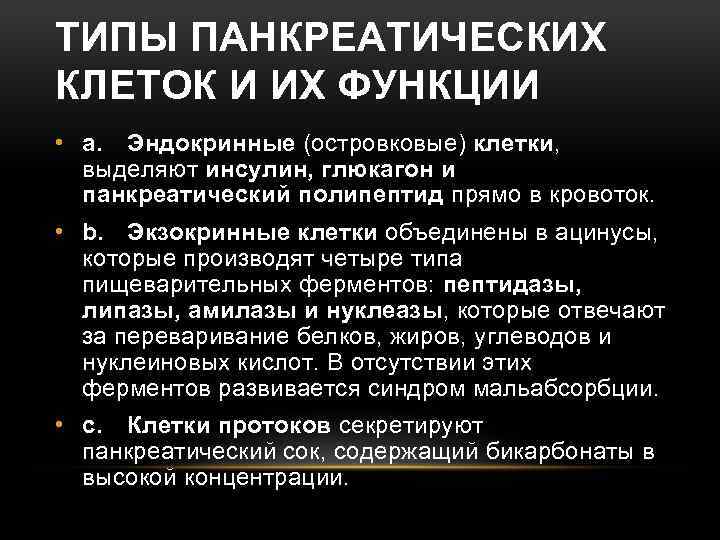 ТИПЫ ПАНКРЕАТИЧЕСКИХ КЛЕТОК И ИХ ФУНКЦИИ

• a. Эндокринные (островковые) клетки, выделяют инсулин, глюкагон и панкреатический полипептид прямо в кровоток.

• b. Экзокринные клетки объединены в ацинусы, которые производят четыре типа пищеварительных ферментов: пептидазы, липазы, амилазы и нуклеазы, которые отвечают за переваривание белков, жиров, углеводов и нуклеиновых кислот. В отсутствии этих ферментов развивается синдром мальабсорбции.

• c. Клетки протоков секретируют панкреатический сок, содержащий бикарбонаты в высокой концентрации.